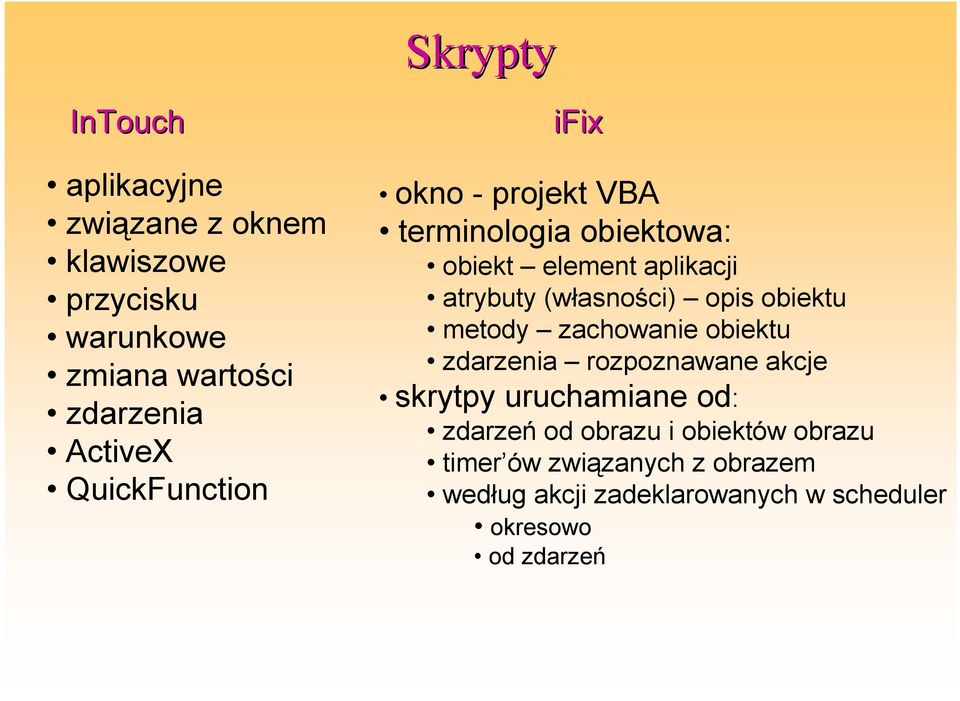 Skrypty

InTouch

• aplikacyjne
• związane z oknem
• klawiszowe
• przycisku
• warunkowe
• zmiana wartości
• zdarzenia
• ActiveX
• QuickFunction

iFix

• okno - projekt VBA
• terminologia obiektowa:
  • obiekt – element aplikacji
  • atrybuty (własności) – opis obiektu
  • metody – zachowanie obiektu
  • zdarzenia – rozpoznawane akcje
• skrytpy uruchamiane od:
  • zdarzeń od obrazu i obiektów obrazu
  • timer'ów związanych z obrazem
  • według akcji zadeklarowanych w scheduler
    • okresowo
    • od zdarzeń